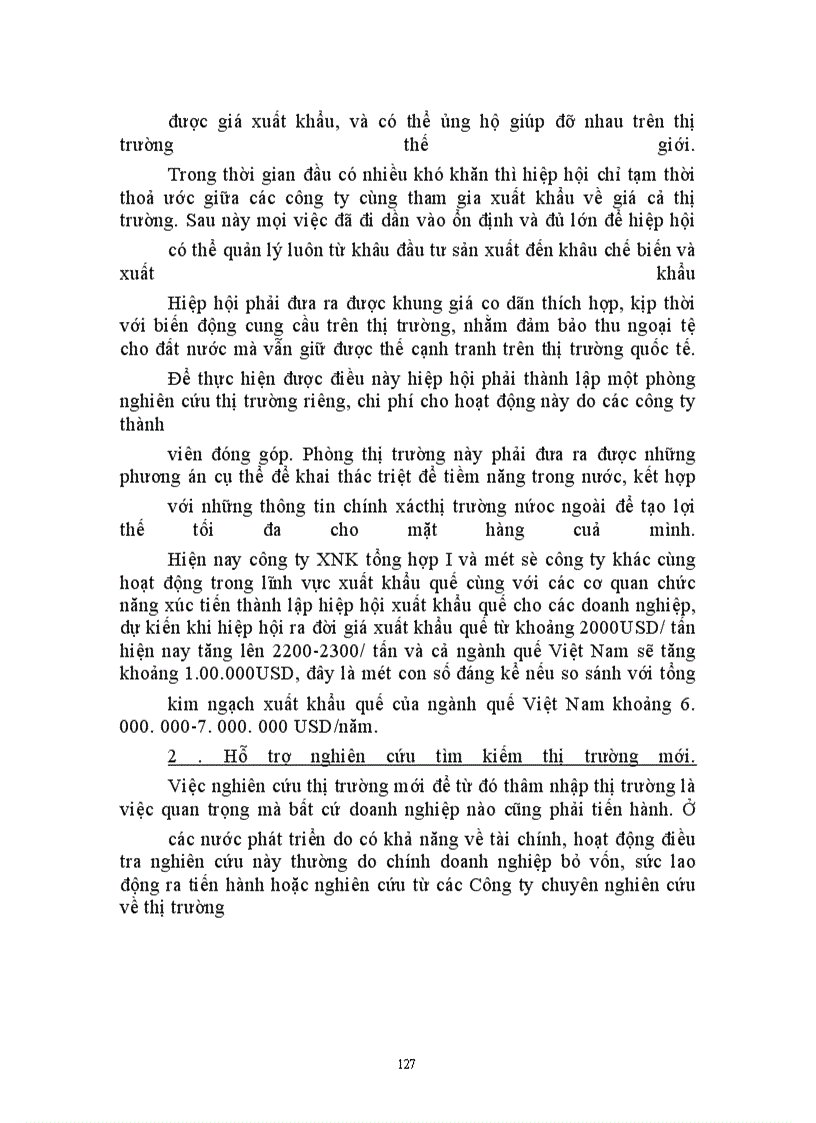 được giá xuất khẩu, và có thể ủng hộ giúp đỡ nhau trên thị trường thế giới.

Trong thời gian đầu có nhiều khó khăn thì hiệp hội chỉ tạm thời thoả ước giữa các công ty cùng tham gia xuất khẩu về giá cả thị trường. Sau này mọi việc đã đi dần vào ổn định và đủ lớn để hiệp hội

có thể quản lý luôn từ khâu đầu tư sản xuất đến khâu chế biến và xuất khẩu

Hiệp hội phải đưa ra được khung giá co dãn thích hợp, kịp thời với biến động cung cầu trên thị trường, nhằm đảm bảo thu ngoại tệ cho đất nước mà vẫn giữ được thế cạnh tranh trên thị trường quốc tế.

Để thực hiện được điều này hiệp hội phải thành lập một phòng nghiên cứu thị trường riêng, chi phí cho hoạt động này do các công ty thành

viên đóng góp. Phòng thị trường này phải đưa ra được những phương án cụ thể để khai thác triệt để tiềm năng trong nước, kết hợp

với những thông tin chính xácthị trường nước ngoài để tạo lợi thế tối đa cho mặt hàng cuả mình.

Hiện nay công ty XNK tổng hợp I và mét sè công ty khác cùng hoạt động trong lĩnh vực xuất khẩu quế cùng với các cơ quan chức năng xúc tiến thành lập hiệp hội xuất khẩu quế cho các doanh nghiệp, dự kiến khi hiệp hội ra đời giá xuất khẩu quế từ khoảng 2000USD/ tấn hiện nay tăng lên 2200-2300/ tấn và cả ngành quế Việt Nam sẽ tăng khoảng 1.00.000USD, đây là mét con số đáng kể nếu so sánh với tổng

kim ngạch xuất khẩu quế của ngành quế Việt Nam khoảng 6. 000. 000-7. 000. 000 USD/năm.

2 . Hỗ trợ nghiên cứu tìm kiếm thị trường mới.

Việc nghiên cứu thị trường mới để từ đó thâm nhập thị trường là việc quan trọng mà bất cứ doanh nghiệp nào cũng phải tiến hành. Ở

các nước phát triển do có khả năng về tài chính, hoạt động điều tra nghiên cứu này thường do chính doanh nghiệp bỏ vốn, sức lao động ra tiến hành hoặc nghiên cứu từ các Công ty chuyên nghiên cứu về thị trường

127